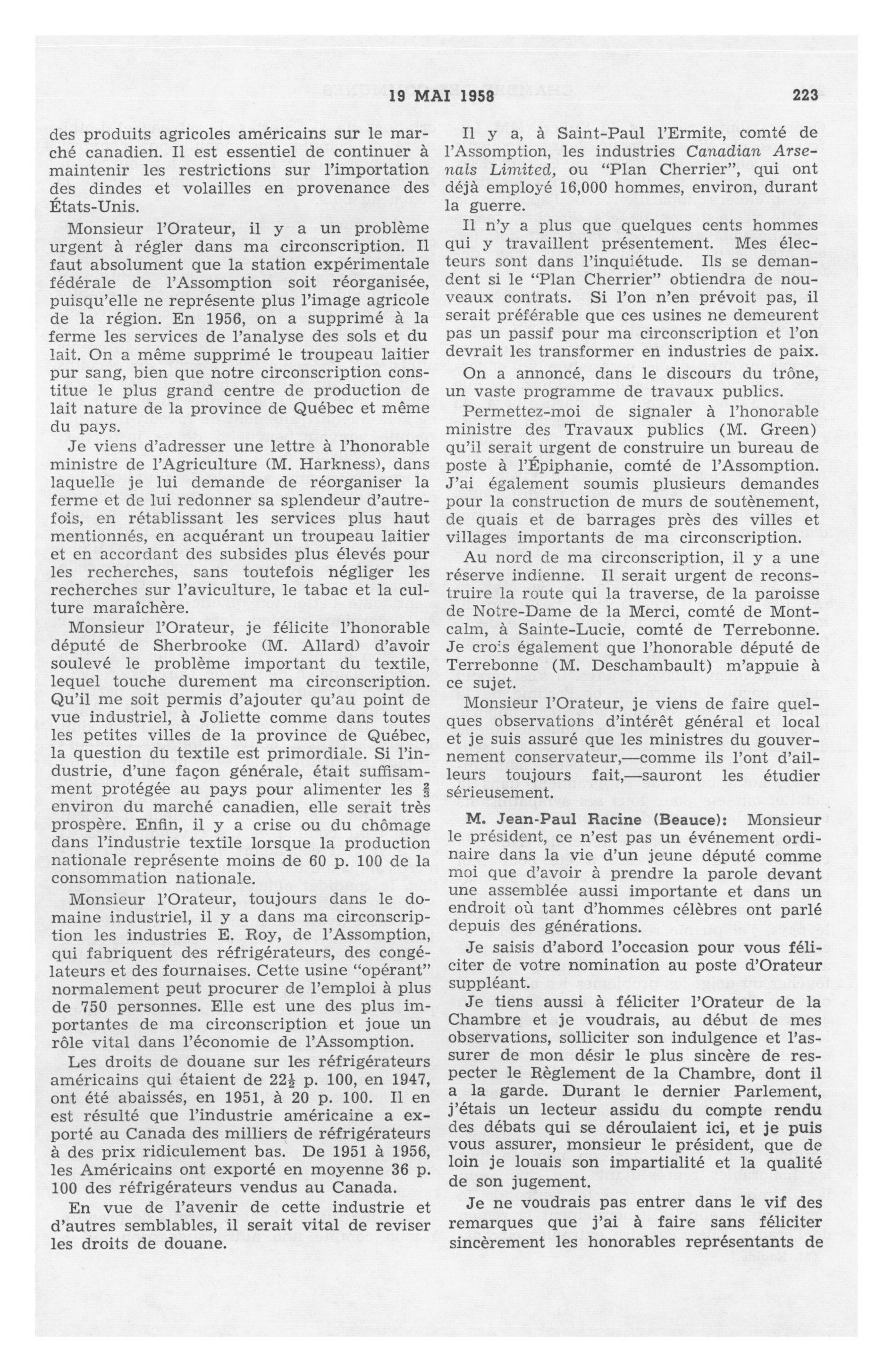 19 MAI 1958 223

des produits agricoles américains sur le marché canadien. Il est essentiel de continuer à maintenir les restrictions sur l'importation des dindes et volailles en provenance des États-Unis.

Monsieur l'Orateur, il y a un problème urgent à régler dans ma circonscription. Il faut absolument que la station expérimentale fédérale de l'Assomption soit réorganisée, puisqu'elle ne représente plus l'image agricole de la région. En 1956, on a supprimé à la ferme les services de l'analyse des sols et du lait. On a même supprimé le troupeau laitier pur sang, bien que notre circonscription constitue le plus grand centre de production de lait nature de la province de Québec et même du pays.

Je viens d'adresser une lettre à l'honorable ministre de l'Agriculture (M. Harkness), dans laquelle je lui demande de réorganiser la ferme et de lui redonner sa splendeur d'autrefois, en rétablissant les services plus haut mentionnés, en acquérant un troupeau laitier et en accordant des subsides plus élevés pour les recherches, sans toutefois négliger les recherches sur l'aviculture, le tabac et la culture maraîchère.

Monsieur l'Orateur, je félicite l'honorable député de Sherbrooke (M. Allard) d'avoir soulevé le problème important du textile, lequel touche durement ma circonscription. Qu'il me soit permis d'ajouter qu'au point de vue industriel, à Joliette comme dans toutes les petites villes de la province de Québec, la question du textile est primordiale. Si l'industrie, d'une façon générale, était suffisamment protégée au pays pour alimenter les $\frac{2}{3}$ environ du marché canadien, elle serait très prospère. Enfin, il y a crise ou du chômage dans l'industrie textile lorsque la production nationale représente moins de 60 p. 100 de la consommation nationale.

Monsieur l'Orateur, toujours dans le domaine industriel, il y a dans ma circonscription les industries E. Roy, de l'Assomption, qui fabriquent des réfrigérateurs, des congélateurs et des fournaises. Cette usine "opérant" normalement peut procurer de l'emploi à plus de 750 personnes. Elle est une des plus importantes de ma circonscription et joue un rôle vital dans l'économie de l'Assomption.

Les droits de douane sur les réfrigérateurs américains qui étaient de $22\frac{1}{2}$ p. 100, en 1947, ont été abaissés, en 1951, à 20 p. 100. Il en est résulté que l'industrie américaine a exporté au Canada des milliers de réfrigérateurs à des prix ridiculement bas. De 1951 à 1956, les Américains ont exporté en moyenne 36 p. 100 des réfrigérateurs vendus au Canada.

En vue de l'avenir de cette industrie et d'autres semblables, il serait vital de reviser les droits de douane.

Il y a, à Saint-Paul l'Ermite, comté de l'Assomption, les industries Canadian Arsenals Limited, ou "Plan Cherrier", qui ont déjà employé 16,000 hommes, environ, durant la guerre.

Il n'y a plus que quelques cents hommes qui y travaillent présentement. Mes électeurs sont dans l'inquiétude. Ils se demandent si le "Plan Cherrier" obtiendra de nouveaux contrats. Si l'on n'en prévoit pas, il serait préférable que ces usines ne demeurent pas un passif pour ma circonscription et l'on devrait les transformer en industries de paix.

On a annoncé, dans le discours du trône, un vaste programme de travaux publics.

Permettez-moi de signaler à l'honorable ministre des Travaux publics (M. Green) qu'il serait urgent de construire un bureau de poste à l'Épiphanie, comté de l'Assomption. J'ai également soumis plusieurs demandes pour la construction de murs de soutènement, de quais et de barrages près des villes et villages importants de ma circonscription.

Au nord de ma circonscription, il y a une réserve indienne. Il serait urgent de reconstruire la route qui la traverse, de la paroisse de Notre-Dame de la Merci, comté de Montcalm, à Sainte-Lucie, comté de Terrebonne. Je crois également que l'honorable député de Terrebonne (M. Deschambault) m'appuie à ce sujet.

Monsieur l'Orateur, je viens de faire quelques observations d'intérêt général et local et je suis assuré que les ministres du gouvernement conservateur,—comme ils l'ont d'ailleurs toujours fait,—sauront les étudier sérieusement.

M. Jean-Paul Racine (Beauce): Monsieur le président, ce n'est pas un événement ordinaire dans la vie d'un jeune député comme moi que d'avoir à prendre la parole devant une assemblée aussi importante et dans un endroit où tant d'hommes célèbres ont parlé depuis des générations.

Je saisis d'abord l'occasion pour vous féliciter de votre nomination au poste d'Orateur suppléant.

Je tiens aussi à féliciter l'Orateur de la Chambre et je voudrais, au début de mes observations, solliciter son indulgence et l'assurer de mon désir le plus sincère de respecter le Règlement de la Chambre, dont il a la garde. Durant le dernier Parlement, j'étais un lecteur assidu du compte rendu des débats qui se déroulaient ici, et je puis vous assurer, monsieur le président, que de loin je louais son impartialité et la qualité de son jugement.

Je ne voudrais pas entrer dans le vif des remarques que j'ai à faire sans féliciter sincèrement les honorables représentants de